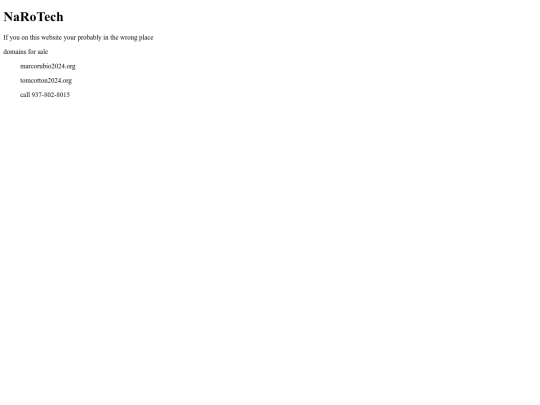 NaRoTech

If you on this website your probably in the wrong place

domains for sale

marcorubio2024.org

tomcotton2024.org

call 937-802-8015